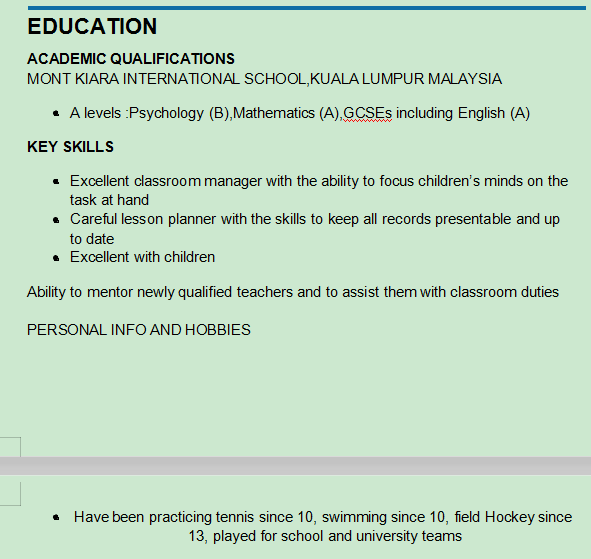 EDUCATION

ACADEMIC QUALIFICATIONS
MONT KIARA INTERNATIONAL SCHOOL,KUALA LUMPUR MALAYSIA

- A levels :Psychology (B),Mathematics (A),GCSEs including English (A)

KEY SKILLS

- Excellent classroom manager with the ability to focus children's minds on the task at hand
- Careful lesson planner with the skills to keep all records presentable and up to date
- Excellent with children

Ability to mentor newly qualified teachers and to assist them with classroom duties

PERSONAL INFO AND HOBBIES

- Have been practicing tennis since 10, swimming since 10, field Hockey since 13, played for school and university teams